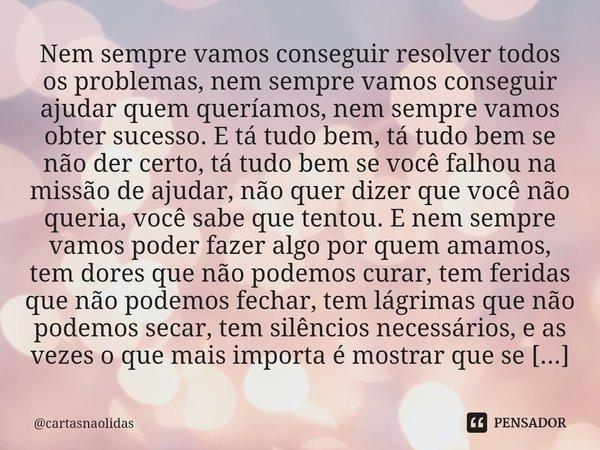 Nem sempre vamos conseguir resolver todos os problemas, nem sempre vamos conseguir ajudar quem queríamos, nem sempre vamos obter sucesso. E tá tudo bem, tá tudo bem se não der certo, tá tudo bem se você falhou na missão de ajudar, não quer dizer que você não queria, você sabe que tentou. E nem sempre vamos poder fazer algo por quem amamos, tem dores que não podemos curar, tem feridas que não podemos fechar, tem lágrimas que não podemos secar, tem silêncios necessários, e as vezes o que mais importa é mostrar que se [...]

@cartasnaolidas

PENSADOR